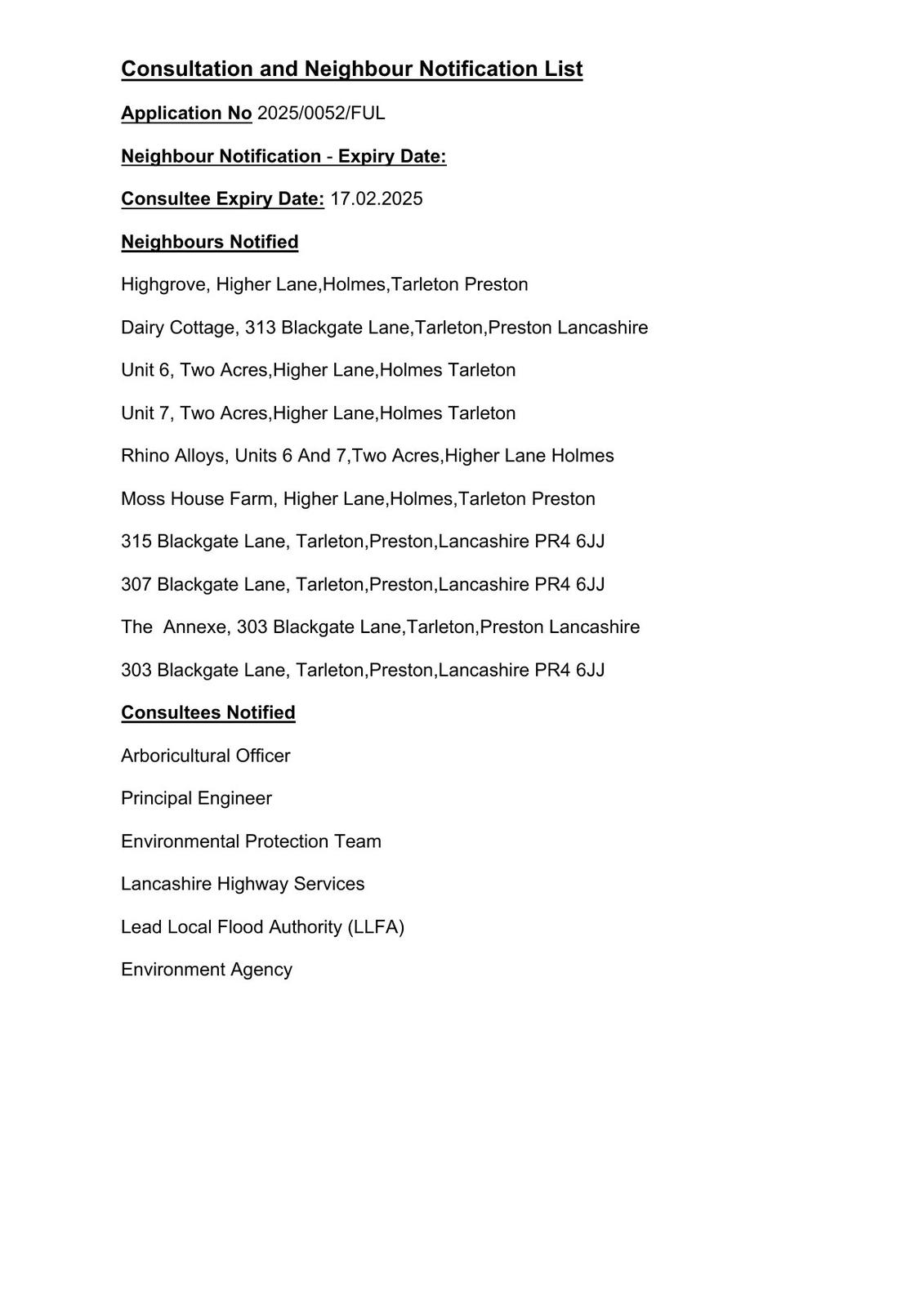 Consultation and Neighbour Notification List

Application No 2025/0052/FUL

Neighbour Notification - Expiry Date:

Consultee Expiry Date: 17.02.2025

Neighbours Notified

Highgrove, Higher Lane,Holmes,Tarleton Preston

Dairy Cottage, 313 Blackgate Lane,Tarleton,Preston Lancashire

Unit 6, Two Acres,Higher Lane,Holmes Tarleton

Unit 7, Two Acres,Higher Lane,Holmes Tarleton

Rhino Alloys, Units 6 And 7,Two Acres,Higher Lane Holmes

Moss House Farm, Higher Lane,Holmes,Tarleton Preston

315 Blackgate Lane, Tarleton,Preston,Lancashire PR4 6JJ

307 Blackgate Lane, Tarleton,Preston,Lancashire PR4 6JJ

The  Annexe, 303 Blackgate Lane,Tarleton,Preston Lancashire

303 Blackgate Lane, Tarleton,Preston,Lancashire PR4 6JJ

Consultees Notified

Arboricultural Officer

Principal Engineer

Environmental Protection Team

Lancashire Highway Services

Lead Local Flood Authority (LLFA)

Environment Agency